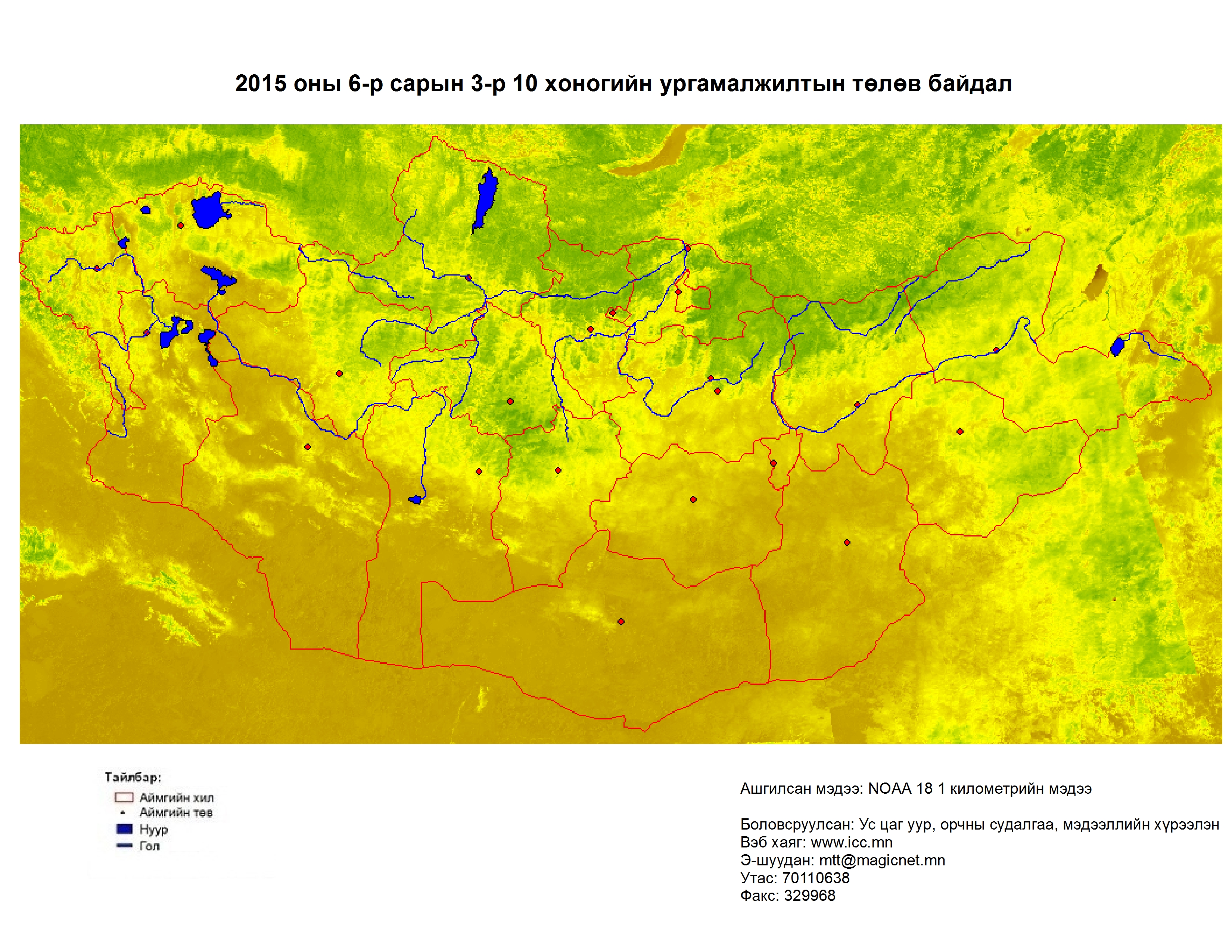 2015 оны 6-р сарын 3-р 10 хоногийн ургамалжилтын төлөв байдал

Тайлбар:
Аймгийн хил
Аймгийн төв
Нуур
Гол

Ашгилсан мэдээ: NOAA 18 1 километрийн мэдээ

Боловсруулсан: Ус цаг уур, орчны судалгаа, мэдээллийн хүрээлэн
Вэб хаяг: www.icc.mn
Э-шуудан: mtt@magicnet.mn
Утас: 70110638
Факс: 329968